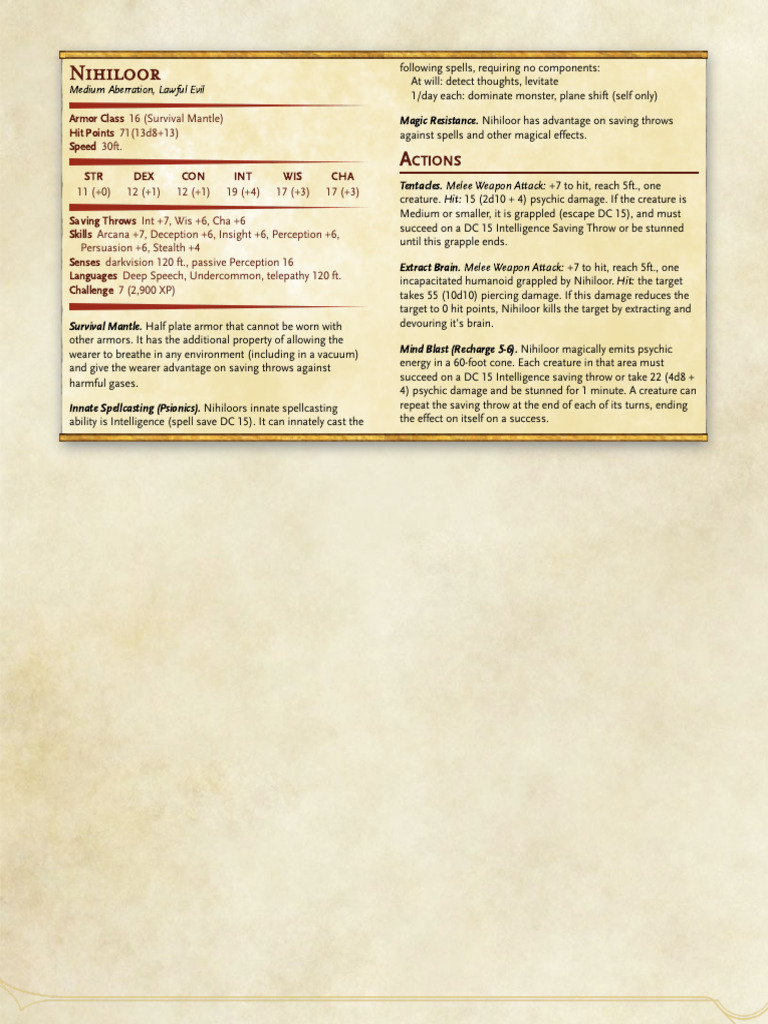 Nihiloor
Medium Aberration, Lawful Evil

Armor Class 16 (Survival Mantle)
Hit Points 71(13d8+13)
Speed 30ft.

| STR | DEX | CON | INT | WIS | CHA |
|---|---|---|---|---|---|
| 11 (+0) | 12 (+1) | 12 (+1) | 19 (+4) | 17 (+3) | 17 (+3) |

Saving Throws Int +7, Wis +6, Cha +6
Skills Arcana +7, Deception +6, Insight +6, Perception +6, Persuasion +6, Stealth +4
Senses darkvision 120 ft., passive Perception 16
Languages Deep Speech, Undercommon, telepathy 120 ft.
Challenge 7 (2,900 XP)

Survival Mantle. Half plate armor that cannot be worn with other armors. It has the additional property of allowing the wearer to breathe in any environment (including in a vacuum) and give the wearer advantage on saving throws against harmful gases.

Innate Spellcasting (Psionics). Nihiloors innate spellcasting ability is Intelligence (spell save DC 15). It can innately cast the following spells, requiring no components:
At will: detect thoughts, levitate
1/day each: dominate monster, plane shift (self only)

Magic Resistance. Nihiloor has advantage on saving throws against spells and other magical effects.

Actions

Tentacles. Melee Weapon Attack: +7 to hit, reach 5ft., one creature. Hit: 15 (2d10 + 4) psychic damage. If the creature is Medium or smaller, it is grappled (escape DC 15), and must succeed on a DC 15 Intelligence Saving Throw or be stunned until this grapple ends.

Extract Brain. Melee Weapon Attack: +7 to hit, reach 5ft., one incapacitated humanoid grappled by Nihiloor. Hit: the target takes 55 (10d10) piercing damage. If this damage reduces the target to 0 hit points, Nihiloor kills the target by extracting and devouring it's brain.

Mind Blast (Recharge 5-6). Nihiloor magically emits psychic energy in a 60-foot cone. Each creature in that area must succeed on a DC 15 Intelligence saving throw or take 22 (4d8 + 4) psychic damage and be stunned for 1 minute. A creature can repeat the saving throw at the end of each of its turns, ending the effect on itself on a success.